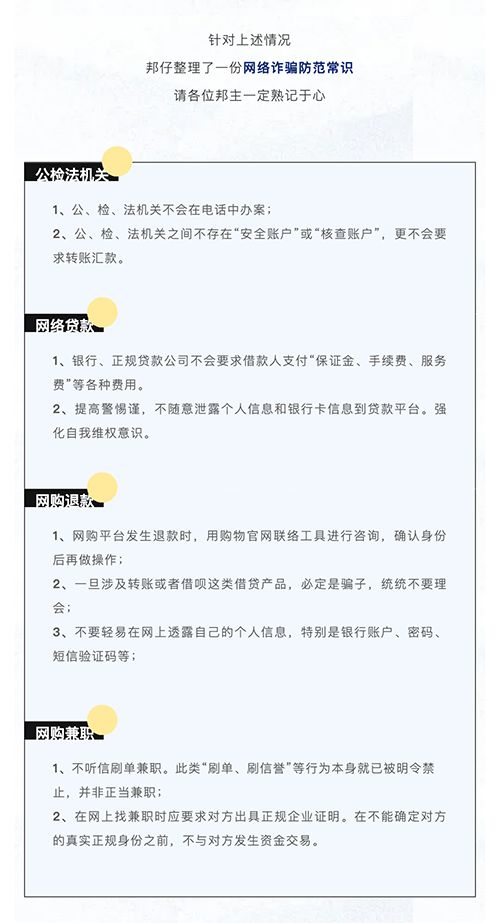 针对上述情况

邦仔整理了一份网络诈骗防范常识

请各位邦主一定熟记于心

公检法机关

1、公、检、法机关不会在电话中办案；

2、公、检、法机关之间不存在“安全账户”或“核查账户”，更不会要求转账汇款。

网络贷款

1、银行、正规贷款公司不会要求借款人支付“保证金、手续费、服务费”等各种费用。

2、提高警惕谨，不随意泄露个人信息和银行卡信息到贷款平台。强化自我维权意识。

网购退款

1、网购平台发生退款时，用购物官网联络工具进行咨询，确认身份后再做操作；

2、一旦涉及转账或者借呗这类借贷产品，必定是骗子，统统不要理会；

3、不要轻易在网上透露自己的个人信息，特别是银行账户、密码、短信验证码等；

网购兼职

1、不听信刷单兼职。此类“刷单、刷信誉”等行为本身就已被明令禁止，并非正当兼职；

2、在网上找兼职时应要求对方出具正规企业证明。在不能确定对方的真实正规身份之前，不与对方发生资金交易。